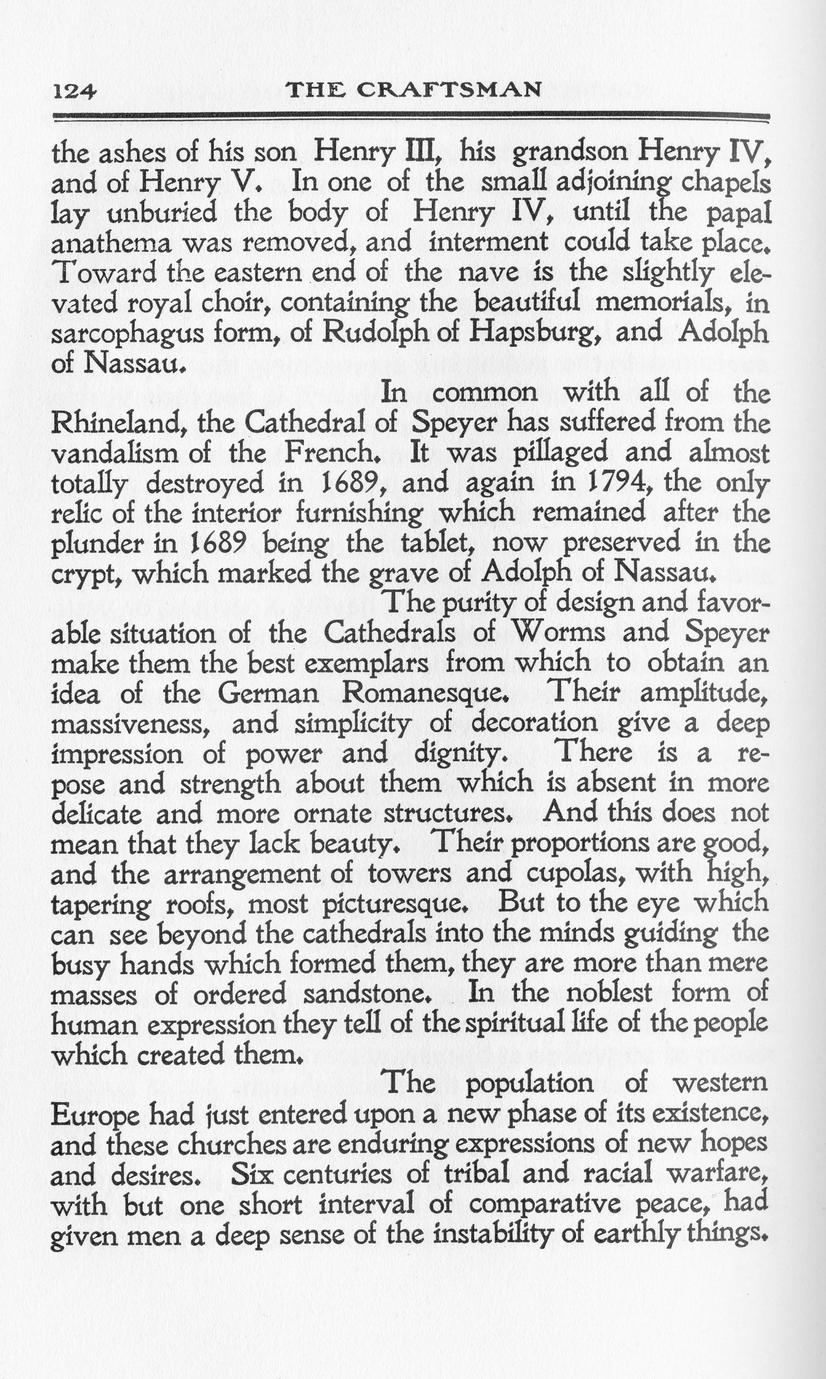 124 THE CRAFTSMAN

the ashes of his son Henry III, his grandson Henry IV, and of Henry V. In one of the small adjoining chapels lay unburied the body of Henry IV, until the papal anathema was removed, and interment could take place. Toward the eastern end of the nave is the slightly elevated royal choir, containing the beautiful memorials, in sarcophagus form, of Rudolph of Hapsburg, and Adolph of Nassau.

In common with all of the Rhineland, the Cathedral of Speyer has suffered from the vandalism of the French. It was pillaged and almost totally destroyed in 1689, and again in 1794, the only relic of the interior furnishing which remained after the plunder in 1689 being the tablet, now preserved in the crypt, which marked the grave of Adolph of Nassau.

The purity of design and favorable situation of the Cathedrals of Worms and Speyer make them the best exemplars from which to obtain an idea of the German Romanesque. Their amplitude, massiveness, and simplicity of decoration give a deep impression of power and dignity. There is a repose and strength about them which is absent in more delicate and more ornate structures. And this does not mean that they lack beauty. Their proportions are good, and the arrangement of towers and cupolas, with high, tapering roofs, most picturesque. But to the eye which can see beyond the cathedrals into the minds guiding the busy hands which formed them, they are more than mere masses of ordered sandstone. In the noblest form of human expression they tell of the spiritual life of the people which created them.

The population of western Europe had just entered upon a new phase of its existence, and these churches are enduring expressions of new hopes and desires. Six centuries of tribal and racial warfare, with but one short interval of comparative peace, had given men a deep sense of the instability of earthly things.